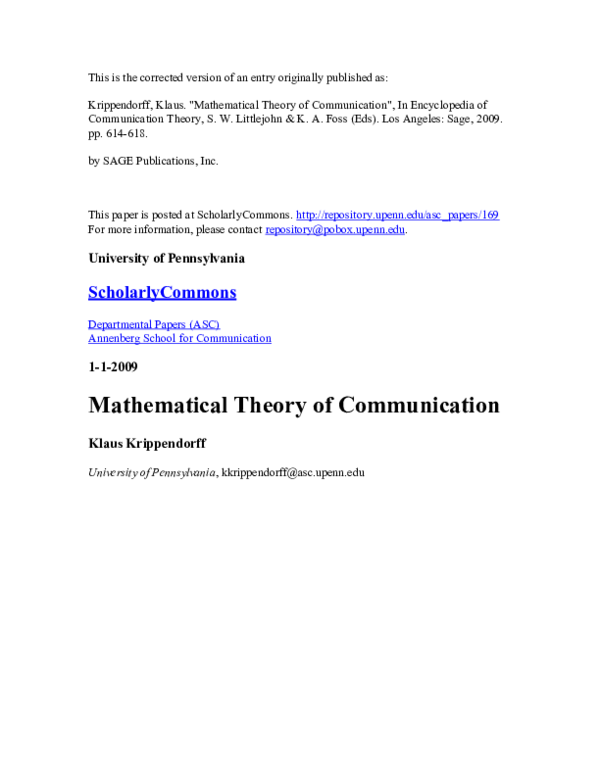 This is the corrected version of an entry originally published as:

Krippendorff, Klaus. "Mathematical Theory of Communication", In Encyclopedia of Communication Theory, S. W. Littlejohn & K. A. Foss (Eds). Los Angeles: Sage, 2009. pp. 614-618.

by SAGE Publications, Inc.

This paper is posted at ScholarlyCommons. http://repository.upenn.edu/asc_papers/169
For more information, please contact repository@pobox.upenn.edu.

University of Pennsylvania

ScholarlyCommons

Departmental Papers (ASC)
Annenberg School for Communication

1-1-2009

Mathematical Theory of Communication

Klaus Krippendorff

University of Pennsylvania, kkrippendorff@asc.upenn.edu